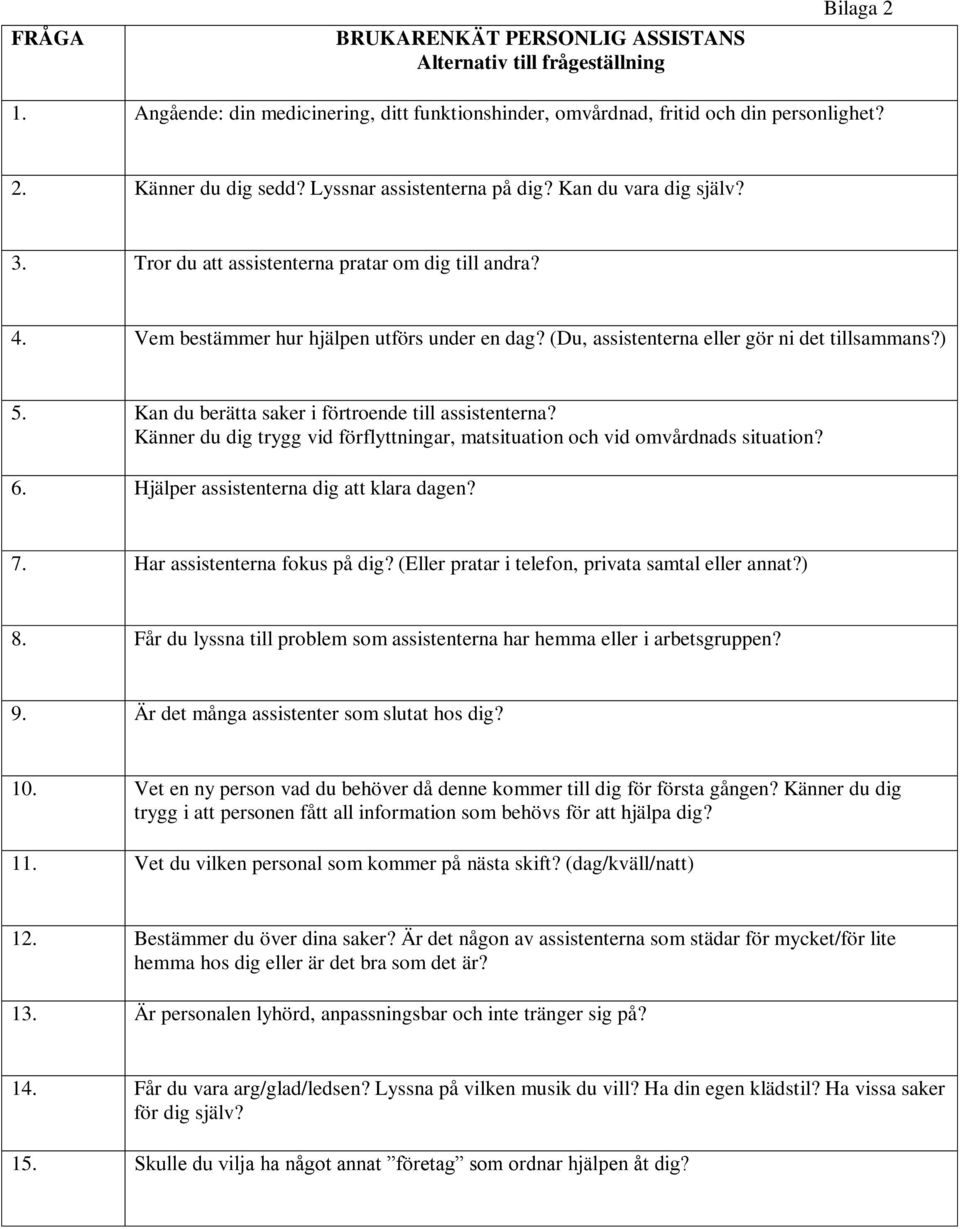 Bilaga 2

| FRÅGA | BRUKARENKÄT PERSONLIG ASSISTANS Alternativ till frågeställning |
|---|---|
| 1. | Angående: din medicinering, ditt funktionshinder, omvårdnad, fritid och din personlighet? |
| 2. | Känner du dig sedd? Lyssnar assistenterna på dig? Kan du vara dig själv? |
| 3. | Tror du att assistenterna pratar om dig till andra? |
| 4. | Vem bestämmer hur hjälpen utförs under en dag? (Du, assistenterna eller gör ni det tillsammans?) |
| 5. | Kan du berätta saker i förtroende till assistenterna? Känner du dig trygg vid förflyttningar, matsituation och vid omvårdnads situation? |
| 6. | Hjälper assistenterna dig att klara dagen? |
| 7. | Har assistenterna fokus på dig? (Eller pratar i telefon, privata samtal eller annat?) |
| 8. | Får du lyssna till problem som assistenterna har hemma eller i arbetsgruppen? |
| 9. | Är det många assistenter som slutat hos dig? |
| 10. | Vet en ny person vad du behöver då denne kommer till dig för första gången? Känner du dig trygg i att personen fått all information som behövs för att hjälpa dig? |
| 11. | Vet du vilken personal som kommer på nästa skift? (dag/kväll/natt) |
| 12. | Bestämmer du över dina saker? Är det någon av assistenterna som städar för mycket/för lite hemma hos dig eller är det bra som det är? |
| 13. | Är personalen lyhörd, anpassningsbar och inte tränger sig på? |
| 14. | Får du vara arg/glad/ledsen? Lyssna på vilken musik du vill? Ha din egen klädstil? Ha vissa saker för dig själv? |
| 15. | Skulle du vilja ha något annat ”företag” som ordnar hjälpen åt dig? |